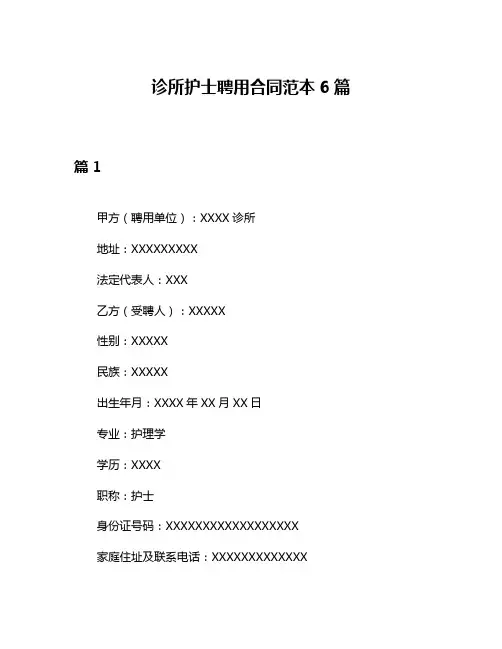 诊所护士聘用合同范本 6 篇

篇 1

甲方（聘用单位）：XXXX 诊所

地址：XXXXXXXXX

法定代表人：XXX

乙方（受聘人）：XXXXX

性别：XXXXX

民族：XXXXX

出生年月：XXXX 年 XX 月 XX 日

专业：护理学

学历：XXXX

职称：护士

身份证号码：XXXXXXXXXXXXXXXXXX

家庭住址及联系电话：XXXXXXXXXXXXX